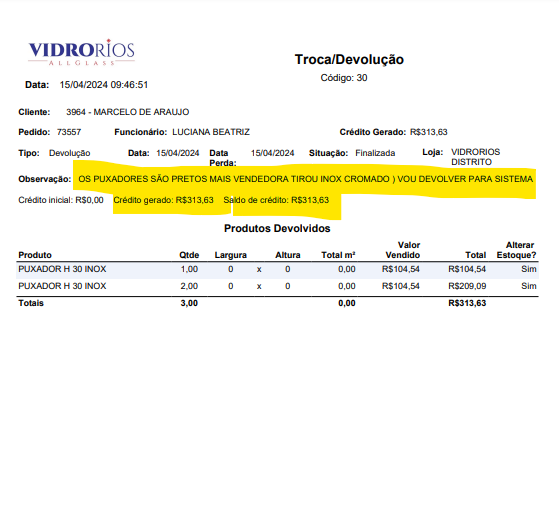 VIDRORIOS
ALLGLASS

Troca/Devolução
Código: 30

Data: 15/04/2024 09:46:51

Cliente: 3964 - MARCELO DE ARAUJO

Pedido: 73557 Funcionário: LUCIANA BEATRIZ Crédito Gerado: R$313,63

Tipo: Devolução Data: 15/04/2024 Data Perda: 15/04/2024 Situação: Finalizada Loja: VIDRORIOS DISTRITO

Observação: OS PUXADORES SÃO PRETOS MAIS VENDEDORA TIROU INOX CROMADO ) VOU DEVOLVER PARA SISTEMA

Crédito inicial: R$0,00 Crédito gerado: R$313,63 Saldo de crédito: R$313,63

Produtos Devolvidos

| Produto | Qtde | Largura | | Altura | Total m² | Valor Vendido | Total | Alterar Estoque? |
|---|---|---|---|---|---|---|---|---|
| PUXADOR H 30 INOX | 1,00 | 0 | x | 0 | 0,00 | R$104,54 | R$104,54 | Sim |
| PUXADOR H 30 INOX | 2,00 | 0 | x | 0 | 0,00 | R$104,54 | R$209,09 | Sim |
| Totais | 3,00 | | | | 0,00 | | R$313,63 | |